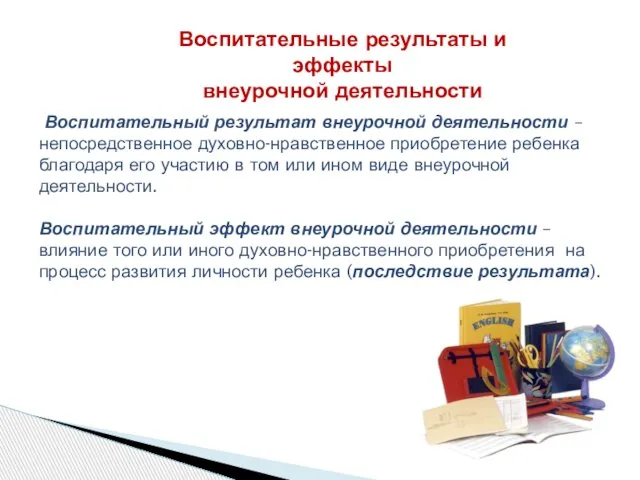 Воспитательные результаты и эффекты внеурочной деятельности

Воспитательный результат внеурочной деятельности – непосредственное духовно-нравственное приобретение ребенка благодаря его участию в том или ином виде внеурочной деятельности.

Воспитательный эффект внеурочной деятельности – влияние того или иного духовно-нравственного приобретения на процесс развития личности ребенка (последствие результата).

ENGLISH